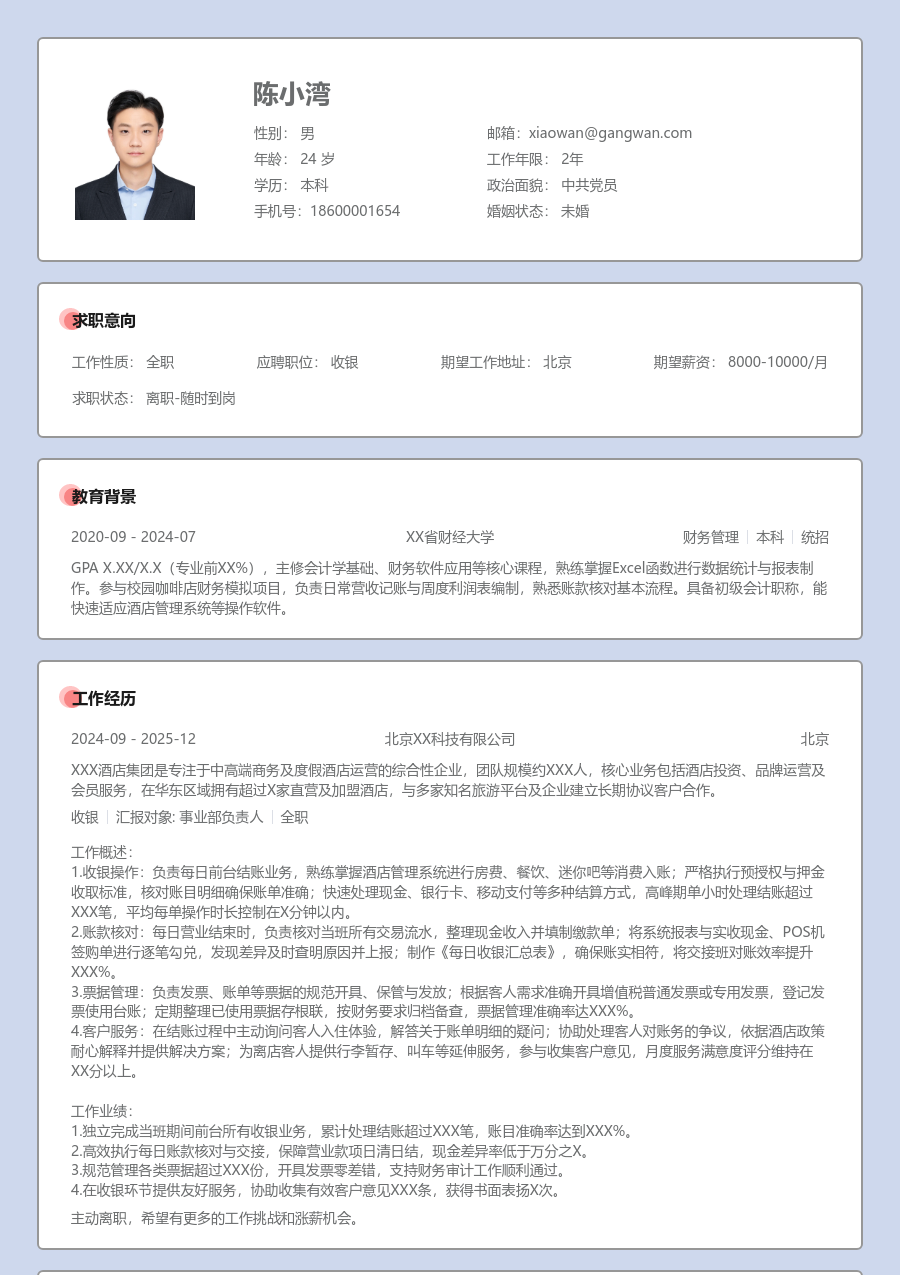 陈小湾

性别： 男
年龄： 24 岁
学历： 本科
手机号：18600001654

邮箱：xiaowan@gangwan.com
工作年限： 2年
政治面貌： 中共党员
婚姻状态： 未婚

求职意向

工作性质： 全职　应聘职位： 收银　期望工作地址： 北京　期望薪资： 8000-10000/月

求职状态： 离职-随时到岗

教育背景

2020-09 - 2024-07　XX省财经大学　财务管理 | 本科 | 统招

GPA X.XX/X.X（专业前XX%），主修会计学基础、财务软件应用等核心课程，熟练掌握Excel函数进行数据统计与报表制作。参与校园咖啡店财务模拟项目，负责日常营收记账与周度利润表编制，熟悉账款核对基本流程。具备初级会计职称，能快速适应酒店管理系统等操作软件。

工作经历

2024-09 - 2025-12　北京XX科技有限公司　北京

XXX酒店集团是专注于中高端商务及度假酒店运营的综合性企业，团队规模约XXX人，核心业务包括酒店投资、品牌运营及会员服务，在华东区域拥有超过X家直营及加盟酒店，与多家知名旅游平台及企业建立长期协议客户合作。

收银 | 汇报对象: 事业部负责人 | 全职

工作概述：
1.收银操作：负责每日前台结账业务，熟练掌握酒店管理系统进行房费、餐饮、迷你吧等消费入账；严格执行预授权与押金收取标准，核对账目明细确保账单准确；快速处理现金、银行卡、移动支付等多种结算方式，高峰期单小时处理结账超过XXX笔，平均每单操作时长控制在X分钟以内。
2.账款核对：每日营业结束时，负责核对当班所有交易流水，整理现金收入并填制缴款单；将系统报表与实收现金、POS机签购单进行逐笔勾兑，发现差异及时查明原因并上报；制作《每日收银汇总表》，确保账实相符，将交接班对账效率提升XXX%。
3.票据管理：负责发票、账单等票据的规范开具、保管与发放；根据客人需求准确开具增值税普通发票或专用发票，登记发票使用台账；定期整理已使用票据存根联，按财务要求归档备查，票据管理准确率达XXX%。
4.客户服务：在结账过程中主动询问客人入住体验，解答关于账单明细的疑问；协助处理客人对账务的争议，依据酒店政策耐心解释并提供解决方案；为离店客人提供行李暂存、叫车等延伸服务，参与收集客户意见，月度服务满意度评分维持在XX分以上。

工作业绩：
1.独立完成当班期间前台所有收银业务，累计处理结账超过XXX笔，账目准确率达到XXX%。
2.高效执行每日账款核对与交接，保障营业款项日清日结，现金差异率低于万分之X。
3.规范管理各类票据超过XXX份，开具发票零差错，支持财务审计工作顺利通过。
4.在收银环节提供友好服务，协助收集有效客户意见XXX条，获得书面表扬X次。

主动离职，希望有更多的工作挑战和涨薪机会。